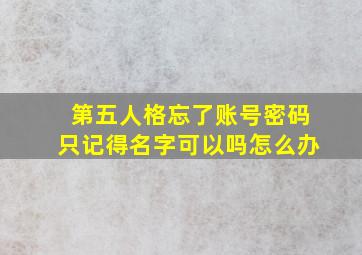 第五人格忘了账号密码
只记得名字可以吗怎么办